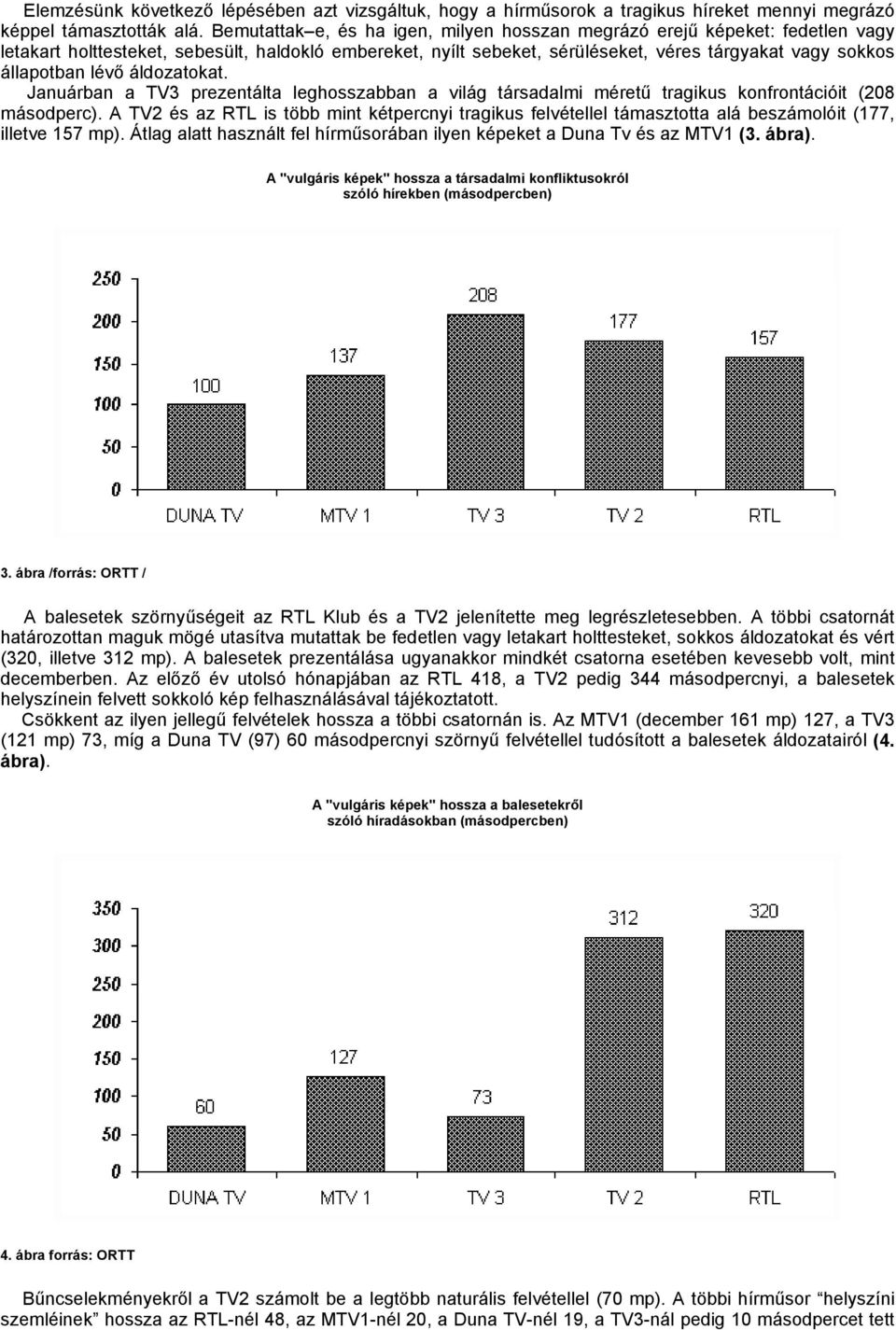 Elemzésünk következő lépésében azt vizsgáltuk, hogy a hírműsorok a tragikus híreket mennyi megrázó képpel támasztották alá. Bemutattak–e, és ha igen, milyen hosszan megrázó erejű képeket: fedetlen vagy letakart holttesteket, sebesült, haldokló embereket, nyílt sebeket, sérüléseket, véres tárgyakat vagy sokkos állapotban lévő áldozatokat.

Januárban a TV3 prezentálta leghosszabban a világ társadalmi méretű tragikus konfrontációit (208 másodperc). A TV2 és az RTL is több mint kétpercnyi tragikus felvétellel támasztotta alá beszámolóit (177, illetve 157 mp). Átlag alatt használt fel hírműsorában ilyen képeket a Duna Tv és az MTV1 (3. ábra).

A "vulgáris képek" hossza a társadalmi konfliktusokról szóló hírekben (másodpercben)

250
200
150
100
50
0
100
137
208
177
157
DUNA TV
MTV 1
TV 3
TV 2
RTL

3. ábra /forrás: ORTT /

A balesetek szörnyűségeit az RTL Klub és a TV2 jelenítette meg legrészletesebben. A többi csatornát határozottan maguk mögé utasítva mutattak be fedetlen vagy letakart holttesteket, sokkos áldozatokat és vért (320, illetve 312 mp). A balesetek prezentálása ugyanakkor mindkét csatorna esetében kevesebb volt, mint decemberben. Az előző év utolsó hónapjában az RTL 418, a TV2 pedig 344 másodpercnyi, a balesetek helyszínein felvett sokkoló kép felhasználásával tájékoztatott.

Csökkent az ilyen jellegű felvételek hossza a többi csatornán is. Az MTV1 (december 161 mp) 127, a TV3 (121 mp) 73, míg a Duna TV (97) 60 másodpercnyi szörnyű felvétellel tudósított a balesetek áldozatairól (4. ábra).

A "vulgáris képek" hossza a balesetekről szóló híradásokban (másodpercben)

350
300
250
200
150
100
50
0
60
127
73
312
320
DUNA TV
MTV 1
TV 3
TV 2
RTL

4. ábra forrás: ORTT

Bűncselekményekről a TV2 számolt be a legtöbb naturális felvétellel (70 mp). A többi hírműsor "helyszíni szemléinek" hossza az RTL-nél 48, az MTV1-nél 20, a Duna TV-nél 19, a TV3-nál pedig 10 másodpercet tett